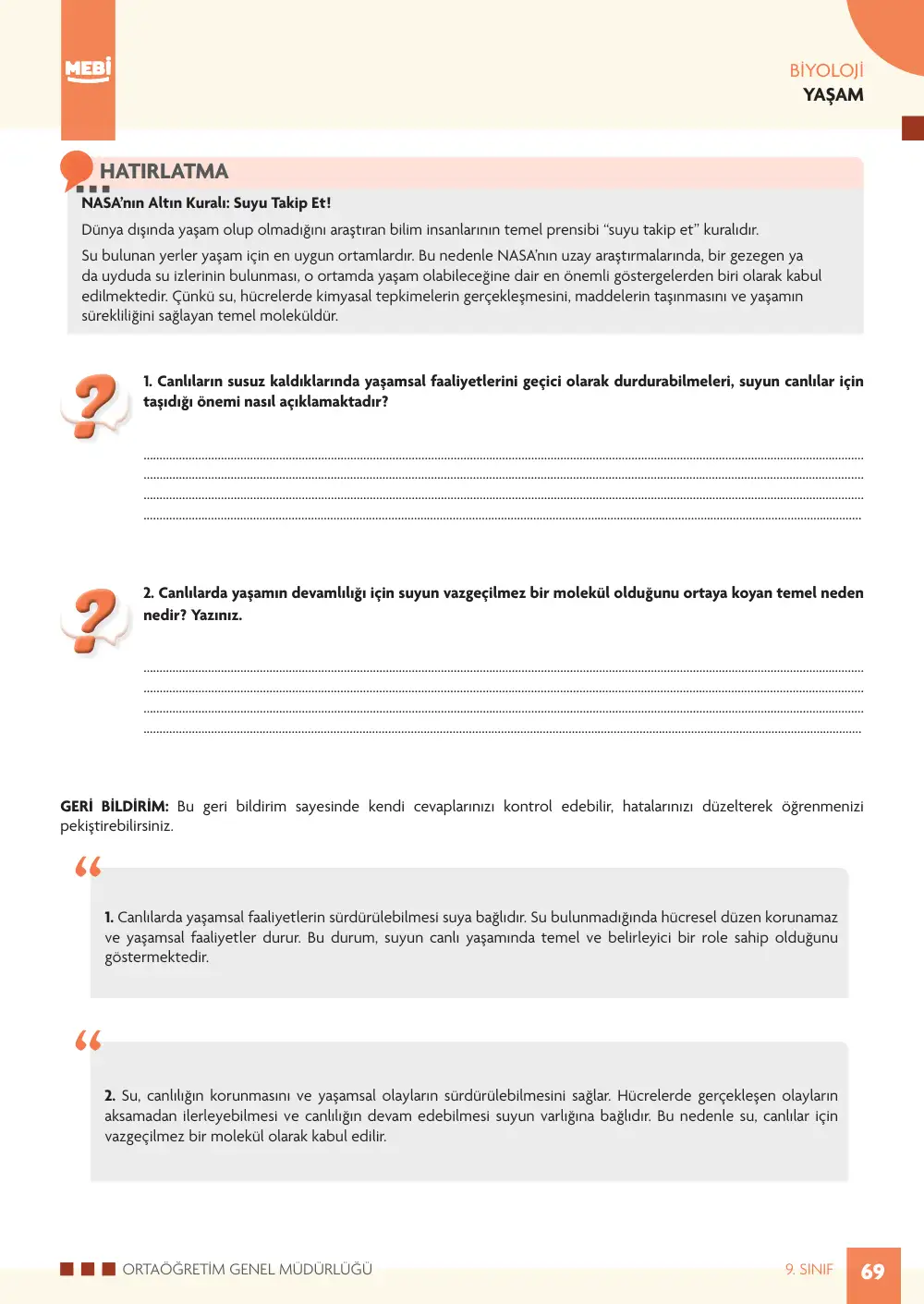 MEBİ

BİYOLOJİ
YAŞAM

HATIRLATMA

NASA'nın Altın Kuralı: Suyu Takip Et!

Dünya dışında yaşam olup olmadığını araştıran bilim insanlarının temel prensibi "suyu takip et" kuralıdır.

Su bulunan yerler yaşam için en uygun ortamlardır. Bu nedenle NASA'nın uzay araştırmalarında, bir gezegen ya da uyduda su izlerinin bulunması, o ortamda yaşam olabileceğine dair en önemli göstergelerden biri olarak kabul edilmektedir. Çünkü su, hücrelerde kimyasal tepkimelerin gerçekleşmesini, maddelerin taşınmasını ve yaşamın sürekliliğini sağlayan temel moleküldür.

1. Canlıların susuz kaldıklarında yaşamsal faaliyetlerini geçici olarak durdurabilmeleri, suyun canlılar için taşıdığı önemi nasıl açıklamaktadır?

____
____
____
____

2. Canlılarda yaşamın devamlılığı için suyun vazgeçilmez bir molekül olduğunu ortaya koyan temel neden nedir? Yazınız.

____
____
____
____

GERİ BİLDİRİM: Bu geri bildirim sayesinde kendi cevaplarınızı kontrol edebilir, hatalarınızı düzelterek öğrenmenizi pekiştirebilirsiniz.

1. Canlılarda yaşamsal faaliyetlerin sürdürülebilmesi suya bağlıdır. Su bulunmadığında hücresel düzen korunamaz ve yaşamsal faaliyetler durur. Bu durum, suyun canlı yaşamında temel ve belirleyici bir role sahip olduğunu göstermektedir.

2. Su, canlılığın korunmasını ve yaşamsal olayların sürdürülebilmesini sağlar. Hücrelerde gerçekleşen olayların aksamadan ilerleyebilmesi ve canlılığın devam edebilmesi suyun varlığına bağlıdır. Bu nedenle su, canlılar için vazgeçilmez bir molekül olarak kabul edilir.

ORTAÖĞRETİM GENEL MÜDÜRLÜĞÜ

9. SINIF 69